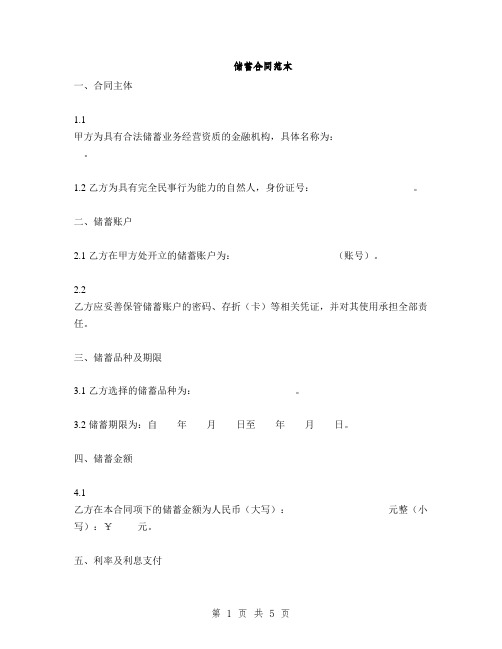 储蓄合同范本

一、合同主体

1.1
甲方为具有合法储蓄业务经营资质的金融机构，具体名称为：
。

1.2 乙方为具有完全民事行为能力的自然人，身份证号：　　　　　　。

二、储蓄账户

2.1 乙方在甲方处开立的储蓄账户为：　　　　　　（账号）。

2.2
乙方应妥善保管储蓄账户的密码、存折（卡）等相关凭证，并对其使用承担全部责任。

三、储蓄品种及期限

3.1 乙方选择的储蓄品种为：　　　　　　。

3.2 储蓄期限为：自　　年　　月　　日至　　年　　月　　日。

四、储蓄金额

4.1
乙方在本合同项下的储蓄金额为人民币（大写）：　　　　　　元整（小写）：￥　　元。

五、利率及利息支付

第 1 页 共 5 页